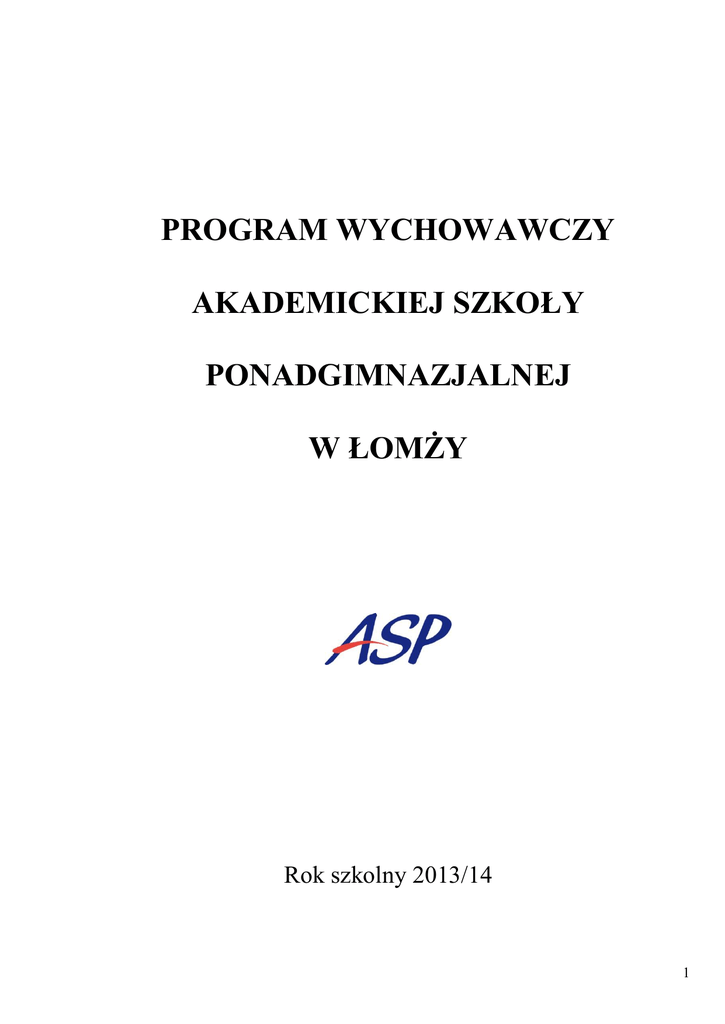 PROGRAM WYCHOWAWCZY

AKADEMICKIEJ SZKOŁY

PONADGIMNAZJALNEJ

W ŁOMŻY

ASP

Rok szkolny 2013/14

1